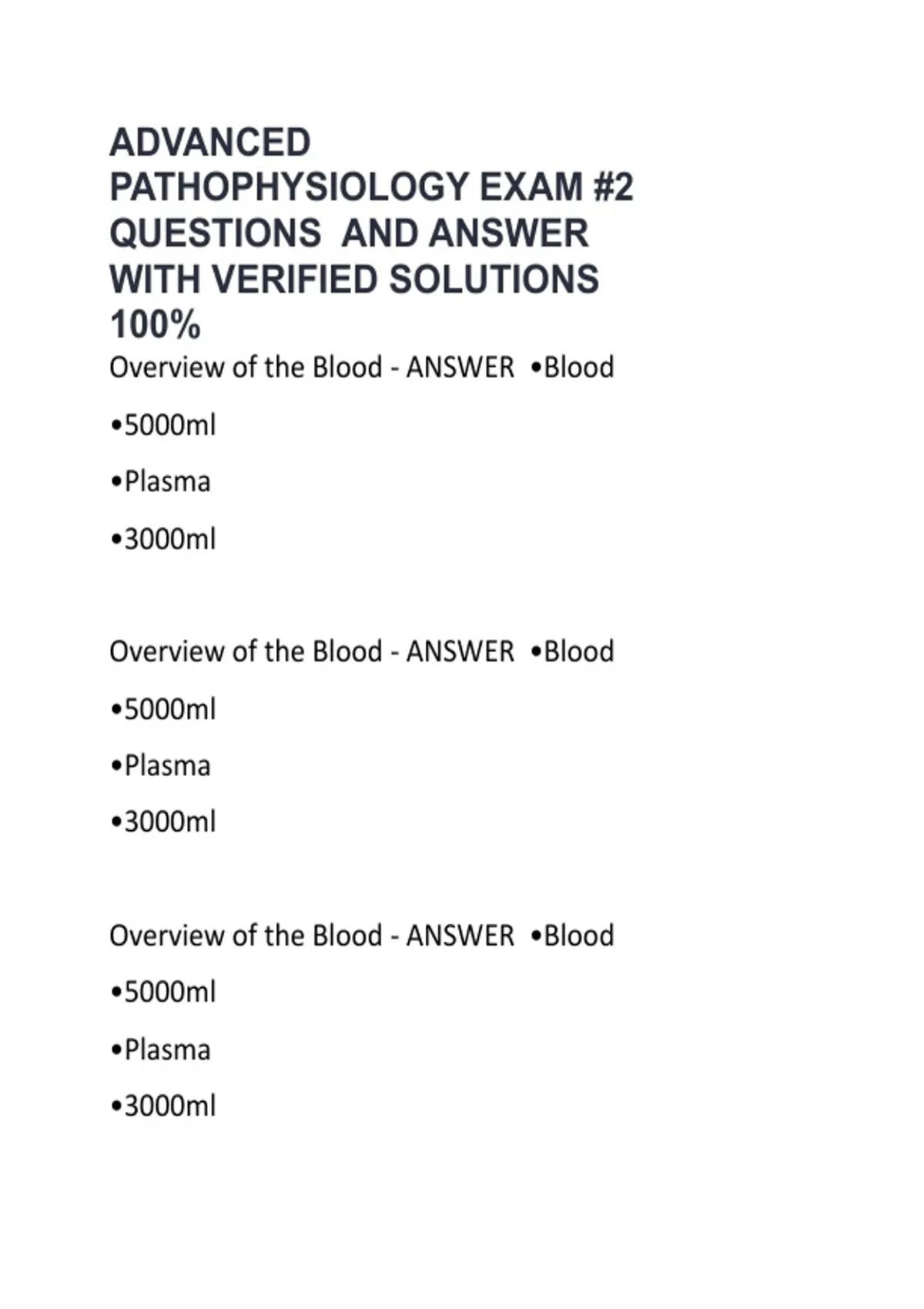 ADVANCED PATHOPHYSIOLOGY EXAM #2 QUESTIONS AND ANSWER WITH VERIFIED SOLUTIONS 100%

Overview of the Blood - ANSWER •Blood

•5000ml

•Plasma

•3000ml

Overview of the Blood - ANSWER •Blood

•5000ml

•Plasma

•3000ml

Overview of the Blood - ANSWER •Blood

•5000ml

•Plasma

•3000ml